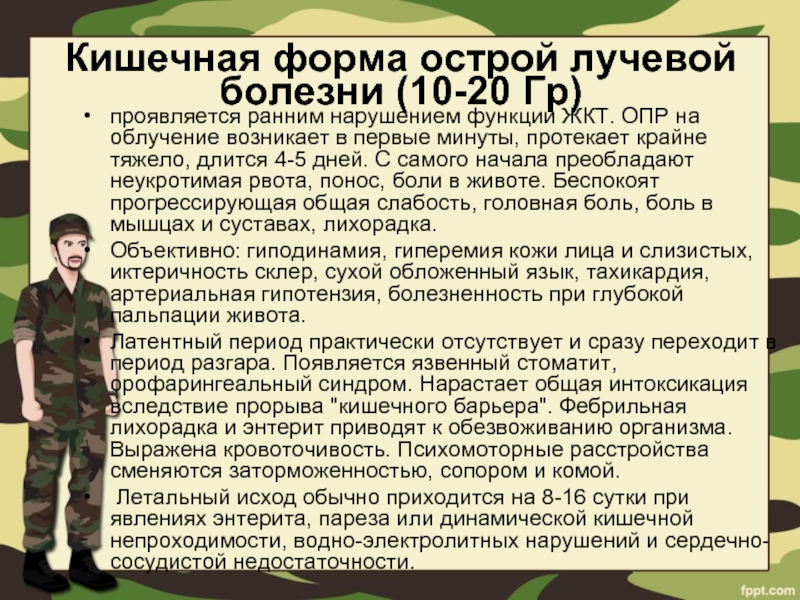 Кишечная форма острой лучевой болезни (10-20 Гр)

• проявляется ранним нарушением функции ЖКТ. ОПР на облучение возникает в первые минуты, протекает крайне тяжело, длится 4-5 дней. С самого начала преобладают неукротимая рвота, понос, боли в животе. Беспокоят прогрессирующая общая слабость, головная боль, боль в мышцах и суставах, лихорадка.

• Объективно: гиподинамия, гиперемия кожи лица и слизистых, иктеричность склер, сухой обложенный язык, тахикардия, артериальная гипотензия, болезненность при глубокой пальпации живота.

• Латентный период практически отсутствует и сразу переходит в период разгара. Появляется язвенный стоматит, орофарингеальный синдром. Нарастает общая интоксикация вследствие прорыва "кишечного барьера". Фебрильная лихорадка и энтерит приводят к обезвоживанию организма. Выражена кровоточивость. Психомоторные расстройства сменяются заторможенностью, сопором и комой.

• Летальный исход обычно приходится на 8-16 сутки при явлениях энтерита, пареза или динамической кишечной непроходимости, водно-электролитных нарушений и сердечно-сосудистой недостаточности.

fppt.com